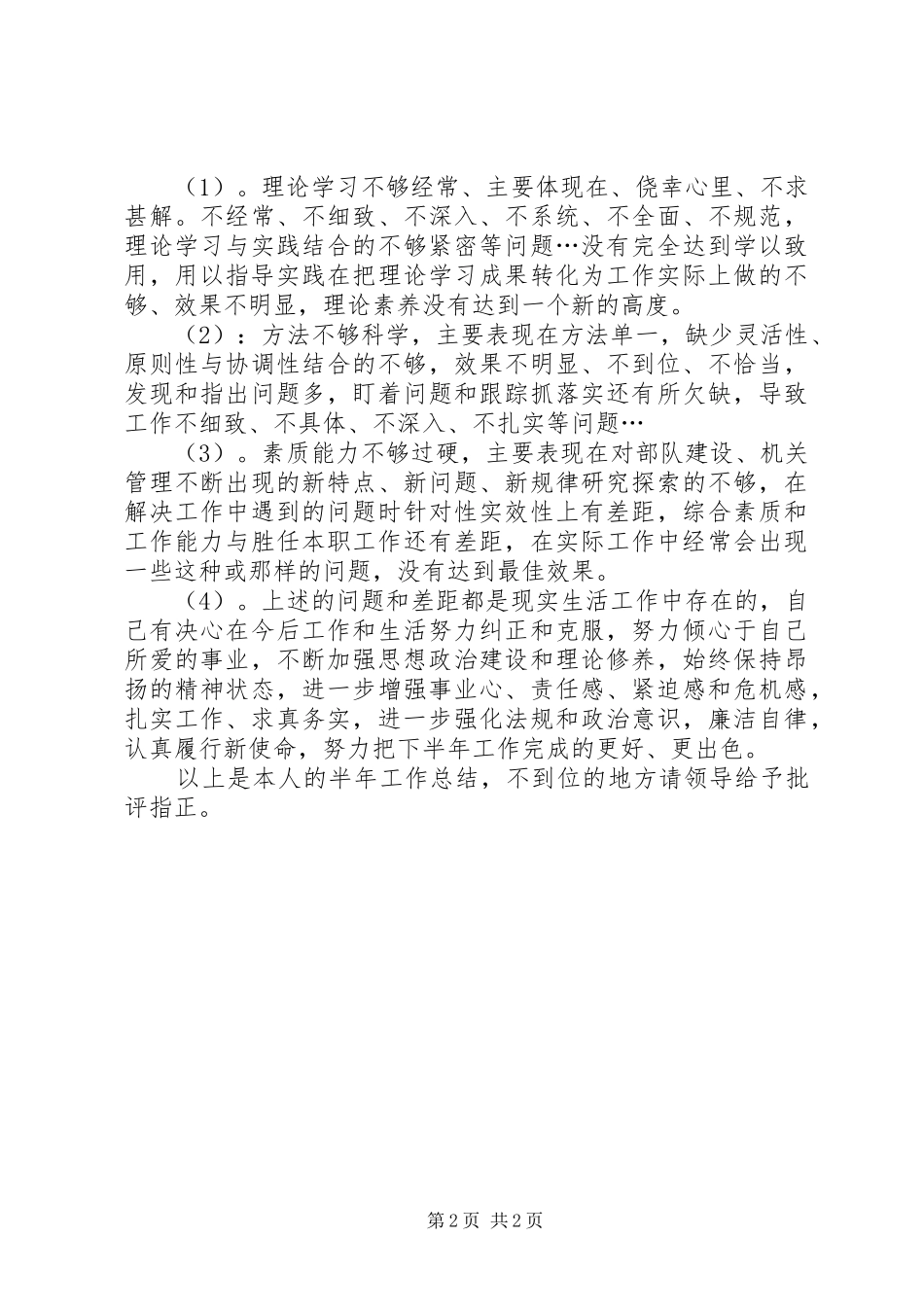 （1）。理论学习不够经常、主要体现在、侥幸心里、不求甚解。不经常、不细致、不深入、不系统、不全面、不规范，理论学习与实践结合的不够紧密等问题…没有完全达到学以致用，用以指导实践在把理论学习成果转化为工作实际上做的不够、效果不明显，理论素养没有达到一个新的高度。

（2）：方法不够科学，主要表现在方法单一，缺少灵活性、原则性与协调性结合的不够，效果不明显、不到位、不恰当，发现和指出问题多，盯着问题和跟踪抓落实还有所欠缺，导致工作不细致、不具体、不深入、不扎实等问题…

（3）。素质能力不够过硬，主要表现在对部队建设、机关管理不断出现的新特点、新问题、新规律研究探索的不够，在解决工作中遇到的问题时针对性实效性上有差距，综合素质和工作能力与胜任本职工作还有差距，在实际工作中经常会出现一些这种或那样的问题，没有达到最佳效果。

（4）。上述的问题和差距都是现实生活工作中存在的，自己有决心在今后工作和生活努力纠正和克服，努力倾心于自己所爱的事业，不断加强思想政治建设和理论修养，始终保持昂扬的精神状态，进一步增强事业心、责任感、紧迫感和危机感，扎实工作、求真务实，进一步强化法规和政治意识，廉洁自律，认真履行新使命，努力把下半年工作完成的更好、更出色。

以上是本人的半年工作总结，不到位的地方请领导给予批评指正。

第 2 页 共 2 页